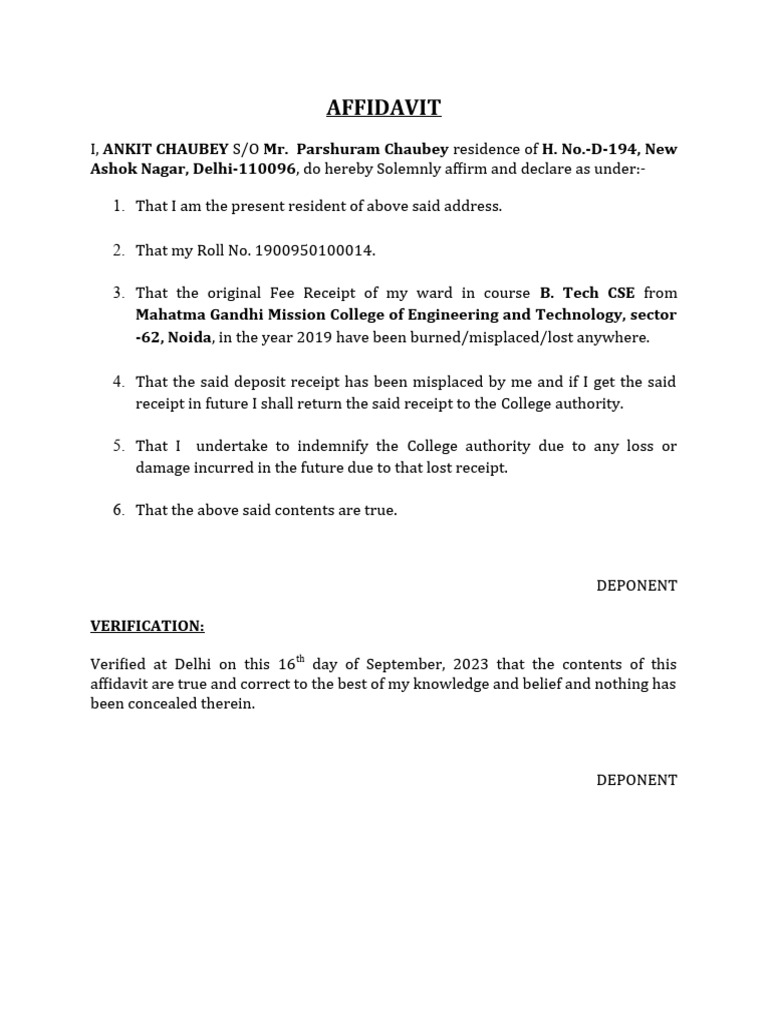 AFFIDAVIT

I, ANKIT CHAUBEY S/O Mr. Parshuram Chaubey residence of H. No.-D-194, New Ashok Nagar, Delhi-110096, do hereby Solemnly affirm and declare as under:-

1. That I am the present resident of above said address.

2. That my Roll No. 1900950100014.

3. That the original Fee Receipt of my ward in course B. Tech CSE from Mahatma Gandhi Mission College of Engineering and Technology, sector -62, Noida, in the year 2019 have been burned/misplaced/lost anywhere.

4. That the said deposit receipt has been misplaced by me and if I get the said receipt in future I shall return the said receipt to the College authority.

5. That I undertake to indemnify the College authority due to any loss or damage incurred in the future due to that lost receipt.

6. That the above said contents are true.

DEPONENT

VERIFICATION:

Verified at Delhi on this 16$^{th}$ day of September, 2023 that the contents of this affidavit are true and correct to the best of my knowledge and belief and nothing has been concealed therein.

DEPONENT